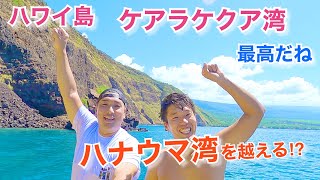 ハワイ島 ケアラケクア湾

最高だね

ハナウマ湾を越える!?